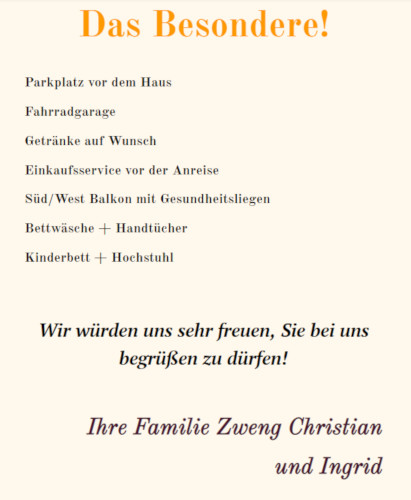 Das Besondere!

Parkplatz vor dem Haus

Fahrradgarage

Getränke auf Wunsch

Einkaufsservice vor der Anreise

Süd/West Balkon mit Gesundheitsliegen

Bettwäsche + Handtücher

Kinderbett + Hochstuhl

Wir würden uns sehr freuen, Sie bei uns begrüßen zu dürfen!

Ihre Familie Zweng Christian und Ingrid